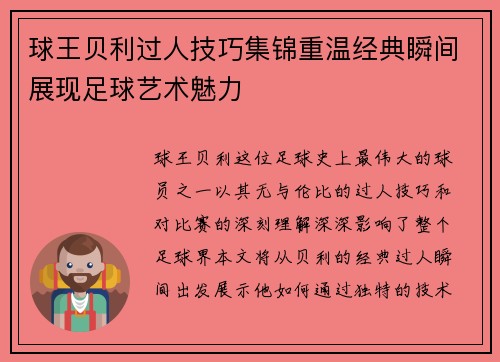 球王贝利过人技巧集锦重温经典瞬间展现足球艺术魅力

球王贝利这位足球史上最伟大的球员之一以其无与伦比的过人技巧和对比赛的深刻理解深深影响了整个足球界本文将从贝利的经典过人瞬间出发展示他如何通过独特的技术